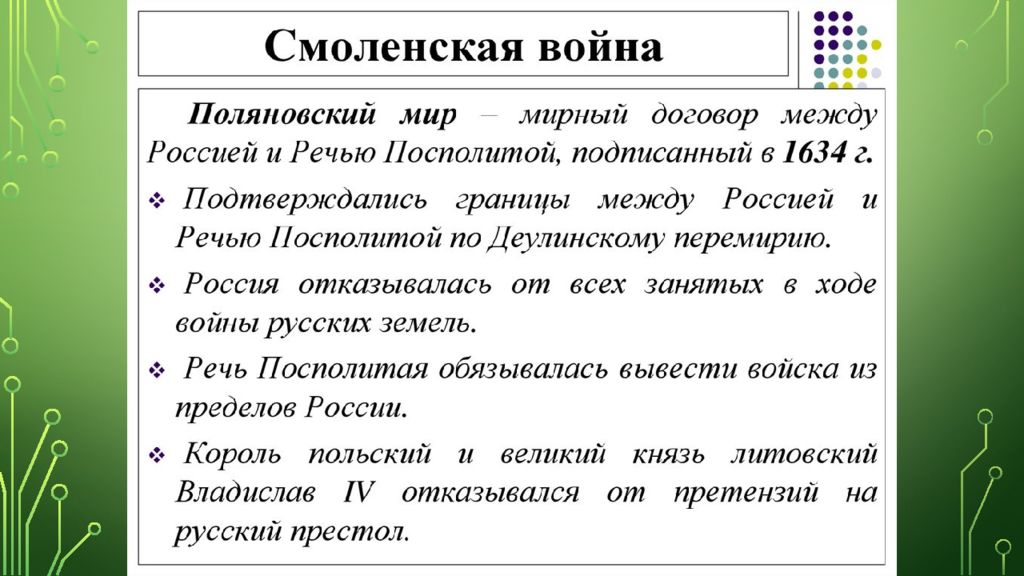 Смоленская война

Поляновский мир – мирный договор между Россией и Речью Посполитой, подписанный в 1634 г.

❖ Подтверждались границы между Россией и Речью Посполитой по Деулинскому перемирию.

❖ Россия отказывалась от всех занятых в ходе войны русских земель.

❖ Речь Посполитая обязывалась вывести войска из пределов России.

❖ Король польский и великий князь литовский Владислав IV отказывался от претензий на русский престол.